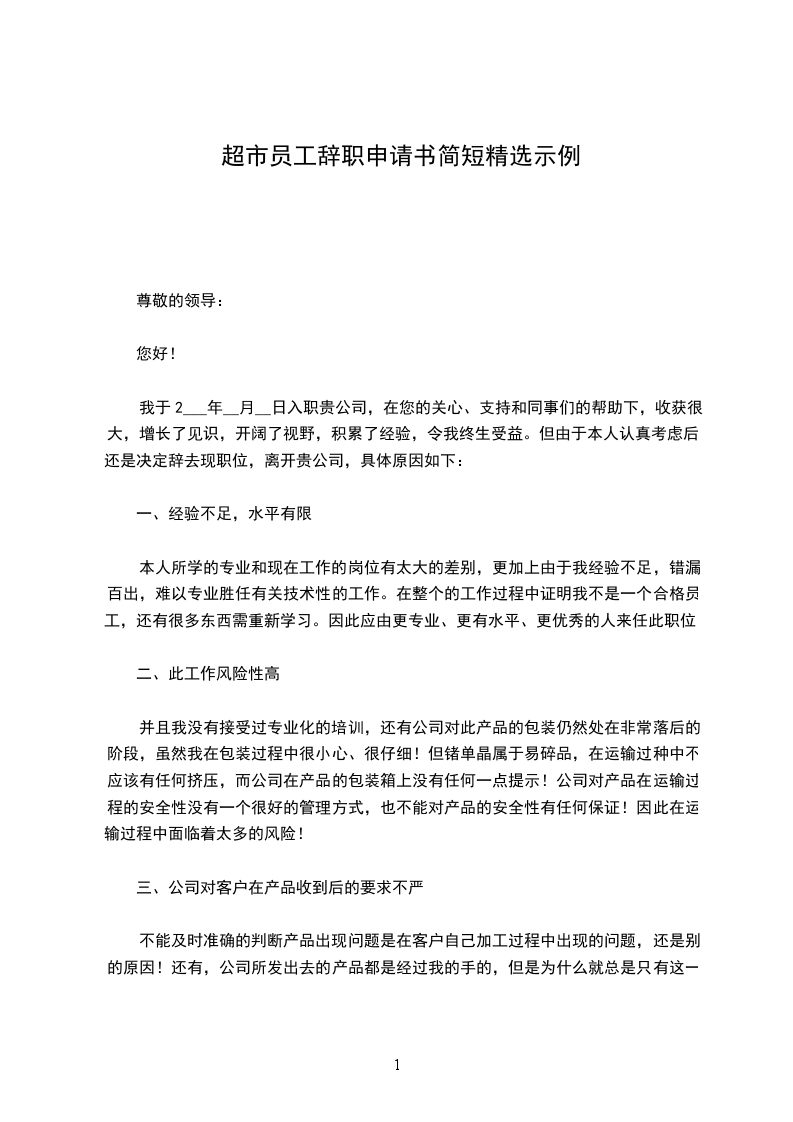 超市员工辞职申请书简短精选示例

尊敬的领导：

您好！

我于 2___年__月__日入职贵公司，在您的关心、支持和同事们的帮助下，收获很大，增长了见识，开阔了视野，积累了经验，令我终生受益。但由于本人认真考虑后还是决定辞去现职位，离开贵公司，具体原因如下：

一、经验不足，水平有限

本人所学的专业和现在工作的岗位有太大的差别，更加上由于我经验不足，错漏百出，难以专业胜任有关技术性的工作。在整个的工作过程中证明我不是一个合格员工，还有很多东西需重新学习。因此应由更专业、更有水平、更优秀的人来任此职位

二、此工作风险性高

并且我没有接受过专业化的培训，还有公司对此产品的包装仍然处在非常落后的阶段，虽然我在包装过程中很小心、很仔细！但锗单晶属于易碎品，在运输过种中不应该有任何挤压，而公司在产品的包装箱上没有任何一点提示！公司对产品在运输过程的安全性没有一个很好的管理方式，也不能对产品的安全性有任何保证！因此在运输过程中面临着太多的风险！

三、公司对客户在产品收到后的要求不严

不能及时准确的判断产品出现问题是在客户自己加工过程中出现的问题，还是别的原因！还有，公司所发出去的产品都是经过我的手的，但是为什么就总是只有这一

1